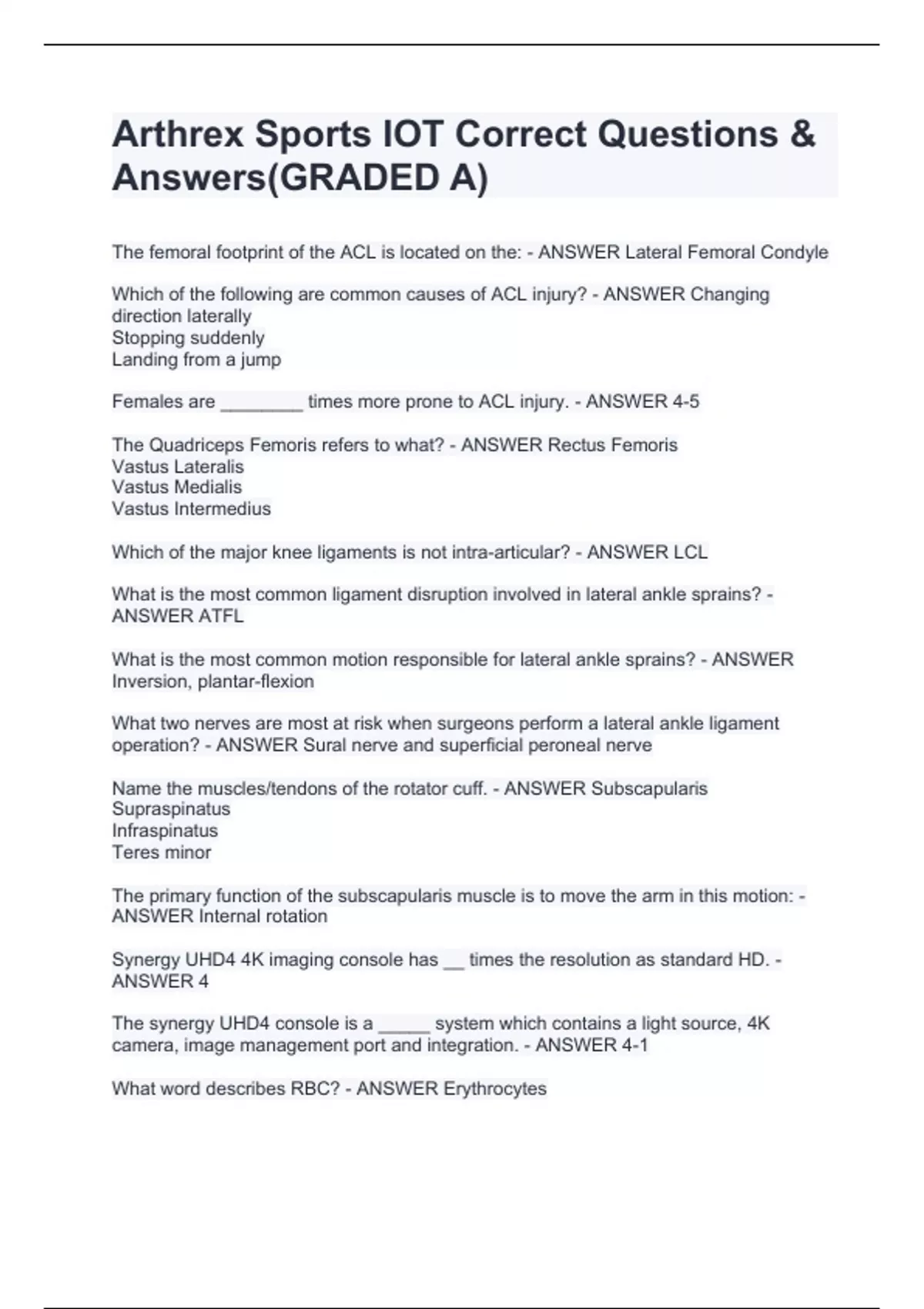 Arthrex Sports IOT Correct Questions & Answers(GRADED A)

The femoral footprint of the ACL is located on the: - ANSWER Lateral Femoral Condyle

Which of the following are common causes of ACL injury? - ANSWER Changing direction laterally
Stopping suddenly
Landing from a jump

Females are ________ times more prone to ACL injury. - ANSWER 4-5

The Quadriceps Femoris refers to what? - ANSWER Rectus Femoris
Vastus Lateralis
Vastus Medialis
Vastus Intermedius

Which of the major knee ligaments is not intra-articular? - ANSWER LCL

What is the most common ligament disruption involved in lateral ankle sprains? - ANSWER ATFL

What is the most common motion responsible for lateral ankle sprains? - ANSWER Inversion, plantar-flexion

What two nerves are most at risk when surgeons perform a lateral ankle ligament operation? - ANSWER Sural nerve and superficial peroneal nerve

Name the muscles/tendons of the rotator cuff. - ANSWER Subscapularis
Supraspinatus
Infraspinatus
Teres minor

The primary function of the subscapularis muscle is to move the arm in this motion: - ANSWER Internal rotation

Synergy UHD4 4K imaging console has __ times the resolution as standard HD. - ANSWER 4

The synergy UHD4 console is a _____ system which contains a light source, 4K camera, image management port and integration. - ANSWER 4-1

What word describes RBC? - ANSWER Erythrocytes